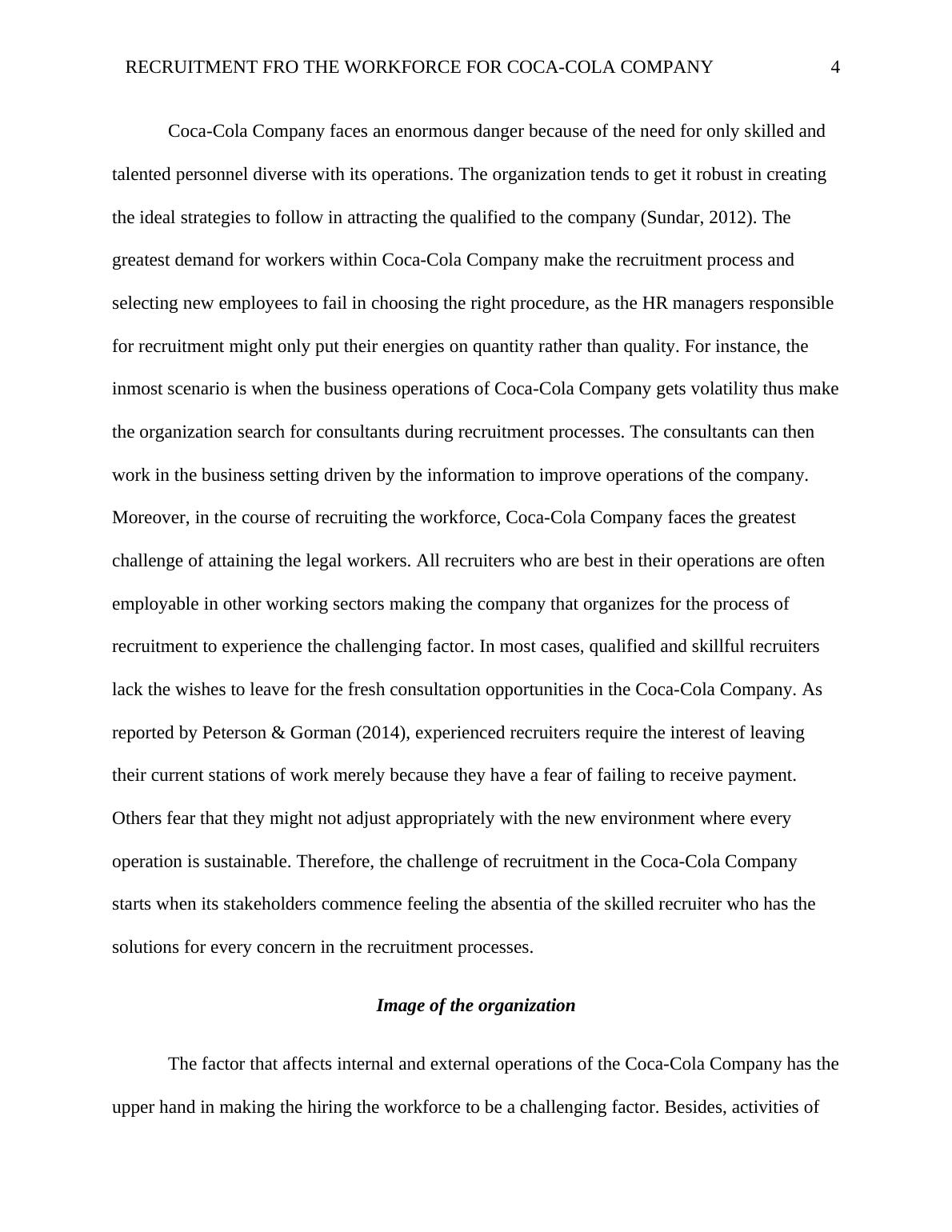 RECRUITMENT FRO THE WORKFORCE FOR COCA-COLA COMPANY 4

Coca-Cola Company faces an enormous danger because of the need for only skilled and talented personnel diverse with its operations. The organization tends to get it robust in creating the ideal strategies to follow in attracting the qualified to the company (Sundar, 2012). The greatest demand for workers within Coca-Cola Company make the recruitment process and selecting new employees to fail in choosing the right procedure, as the HR managers responsible for recruitment might only put their energies on quantity rather than quality. For instance, the inmost scenario is when the business operations of Coca-Cola Company gets volatility thus make the organization search for consultants during recruitment processes. The consultants can then work in the business setting driven by the information to improve operations of the company. Moreover, in the course of recruiting the workforce, Coca-Cola Company faces the greatest challenge of attaining the legal workers. All recruiters who are best in their operations are often employable in other working sectors making the company that organizes for the process of recruitment to experience the challenging factor. In most cases, qualified and skillful recruiters lack the wishes to leave for the fresh consultation opportunities in the Coca-Cola Company. As reported by Peterson & Gorman (2014), experienced recruiters require the interest of leaving their current stations of work merely because they have a fear of failing to receive payment. Others fear that they might not adjust appropriately with the new environment where every operation is sustainable. Therefore, the challenge of recruitment in the Coca-Cola Company starts when its stakeholders commence feeling the absentia of the skilled recruiter who has the solutions for every concern in the recruitment processes.

Image of the organization

The factor that affects internal and external operations of the Coca-Cola Company has the upper hand in making the hiring the workforce to be a challenging factor. Besides, activities of